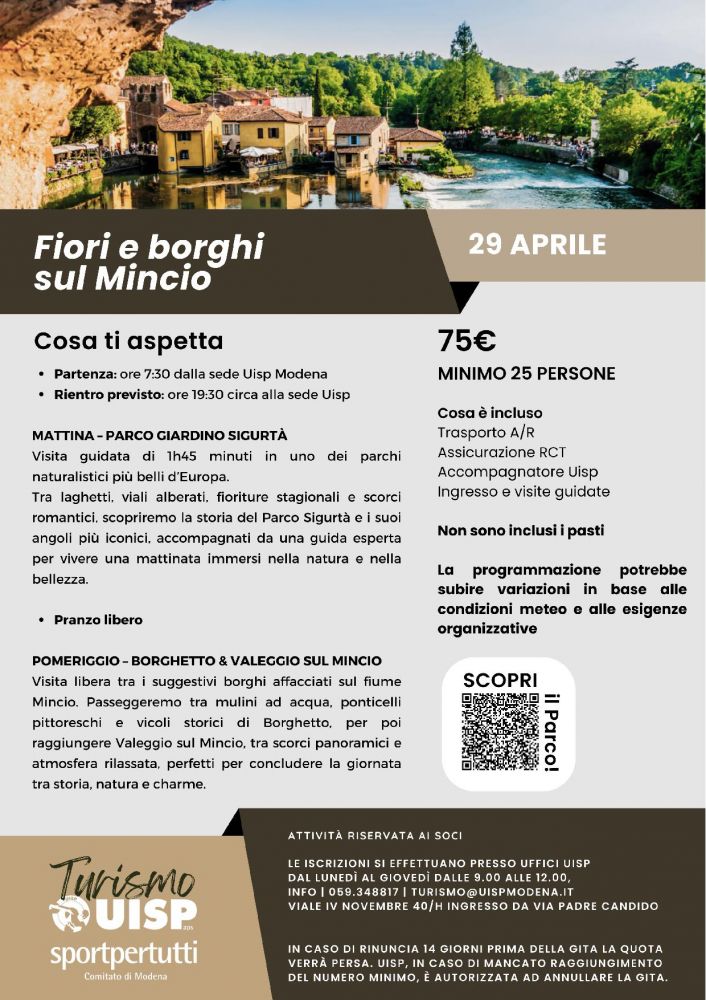 Fiori e borghi sul Mincio

29 APRILE

Cosa ti aspetta

• Partenza: ore 7:30 dalla sede Uisp Modena
• Rientro previsto: ore 19:30 circa alla sede Uisp

MATTINA – PARCO GIARDINO SIGURTÀ
Visita guidata di 1h45 minuti in uno dei parchi naturalistici più belli d'Europa.
Tra laghetti, viali alberati, fioriture stagionali e scorci romantici, scopriremo la storia del Parco Sigurtà e i suoi angoli più iconici, accompagnati da una guida esperta per vivere una mattinata immersi nella natura e nella bellezza.

• Pranzo libero

POMERIGGIO – BORGHETTO & VALEGGIO SUL MINCIO
Visita libera tra i suggestivi borghi affacciati sul fiume Mincio. Passeggeremo tra mulini ad acqua, ponticelli pittoreschi e vicoli storici di Borghetto, per poi raggiungere Valeggio sul Mincio, tra scorci panoramici e atmosfera rilassata, perfetti per concludere la giornata tra storia, natura e charme.

75€
MINIMO 25 PERSONE

Cosa è incluso
Trasporto A/R
Assicurazione RCT
Accompagnatore Uisp
Ingresso e visite guidate

Non sono inclusi i pasti

La programmazione potrebbe subire variazioni in base alle condizioni meteo e alle esigenze organizzative

SCOPRI il Parco!

Turismo UISP
sportpertutti
Comitato di Modena

ATTIVITÀ RISERVATA AI SOCI

LE ISCRIZIONI SI EFFETTUANO PRESSO UFFICI UISP DAL LUNEDÌ AL GIOVEDÌ DALLE 9.00 ALLE 12.00,
INFO | 059.348817 | TURISMO@UISPMODENA.IT
VIALE IV NOVEMBRE 40/H INGRESSO DA VIA PADRE CANDIDO

IN CASO DI RINUNCIA 14 GIORNI PRIMA DELLA GITA LA QUOTA VERRÀ PERSA. UISP, IN CASO DI MANCATO RAGGIUNGIMENTO DEL NUMERO MINIMO, È AUTORIZZATA AD ANNULLARE LA GITA.